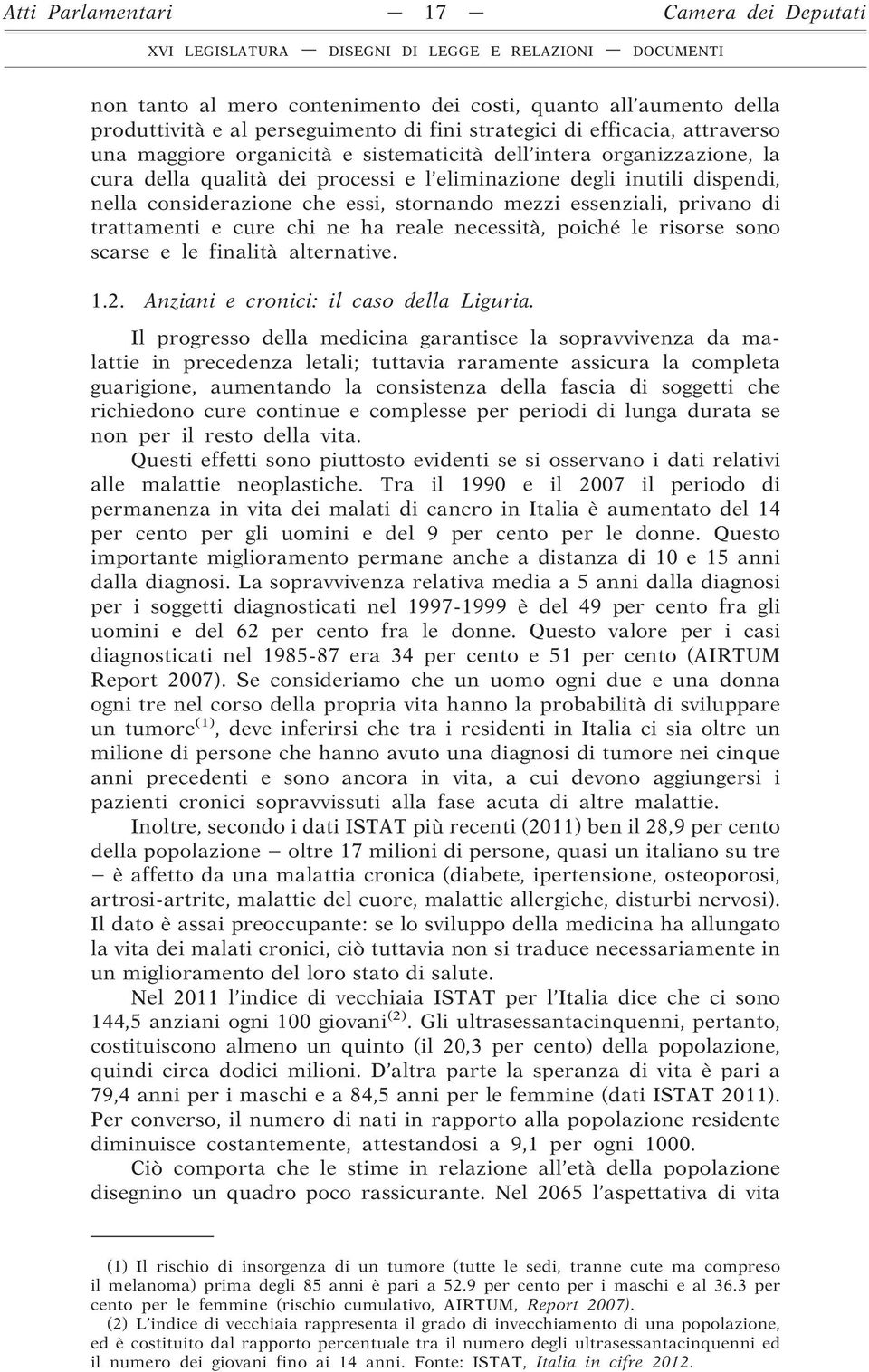 Atti Parlamentari — 17 — Camera dei Deputati

XVI LEGISLATURA — DISEGNI DI LEGGE E RELAZIONI — DOCUMENTI

non tanto al mero contenimento dei costi, quanto all'aumento della produttività e al perseguimento di fini strategici di efficacia, attraverso una maggiore organicità e sistematicità dell'intera organizzazione, la cura della qualità dei processi e l'eliminazione degli inutili dispendi, nella considerazione che essi, stornando mezzi essenziali, privano di trattamenti e cure chi ne ha reale necessità, poiché le risorse sono scarse e le finalità alternative.

1.2. Anziani e cronici: il caso della Liguria.

Il progresso della medicina garantisce la sopravvivenza da malattie in precedenza letali; tuttavia raramente assicura la completa guarigione, aumentando la consistenza della fascia di soggetti che richiedono cure continue e complesse per periodi di lunga durata se non per il resto della vita.

Questi effetti sono piuttosto evidenti se si osservano i dati relativi alle malattie neoplastiche. Tra il 1990 e il 2007 il periodo di permanenza in vita dei malati di cancro in Italia è aumentato del 14 per cento per gli uomini e del 9 per cento per le donne. Questo importante miglioramento permane anche a distanza di 10 e 15 anni dalla diagnosi. La sopravvivenza relativa media a 5 anni dalla diagnosi per i soggetti diagnosticati nel 1997-1999 è del 49 per cento fra gli uomini e del 62 per cento fra le donne. Questo valore per i casi diagnosticati nel 1985-87 era 34 per cento e 51 per cento (AIRTUM Report 2007). Se consideriamo che un uomo ogni due e una donna ogni tre nel corso della propria vita hanno la probabilità di sviluppare un tumore$^{(1)}$, deve inferirsi che tra i residenti in Italia ci sia oltre un milione di persone che hanno avuto una diagnosi di tumore nei cinque anni precedenti e sono ancora in vita, a cui devono aggiungersi i pazienti cronici sopravvissuti alla fase acuta di altre malattie.

Inoltre, secondo i dati ISTAT più recenti (2011) ben il 28,9 per cento della popolazione – oltre 17 milioni di persone, quasi un italiano su tre – è affetto da una malattia cronica (diabete, ipertensione, osteoporosi, artrosi-artrite, malattie del cuore, malattie allergiche, disturbi nervosi). Il dato è assai preoccupante: se lo sviluppo della medicina ha allungato la vita dei malati cronici, ciò tuttavia non si traduce necessariamente in un miglioramento del loro stato di salute.

Nel 2011 l'indice di vecchiaia ISTAT per l'Italia dice che ci sono 144,5 anziani ogni 100 giovani$^{(2)}$. Gli ultrasessantacinquenni, pertanto, costituiscono almeno un quinto (il 20,3 per cento) della popolazione, quindi circa dodici milioni. D'altra parte la speranza di vita è pari a 79,4 anni per i maschi e a 84,5 anni per le femmine (dati ISTAT 2011). Per converso, il numero di nati in rapporto alla popolazione residente diminuisce costantemente, attestandosi a 9,1 per ogni 1000.

Ciò comporta che le stime in relazione all'età della popolazione disegnino un quadro poco rassicurante. Nel 2065 l'aspettativa di vita

(1) Il rischio di insorgenza di un tumore (tutte le sedi, tranne cute ma compreso il melanoma) prima degli 85 anni è pari a 52.9 per cento per i maschi e al 36.3 per cento per le femmine (rischio cumulativo, AIRTUM, Report 2007).

(2) L'indice di vecchiaia rappresenta il grado di invecchiamento di una popolazione, ed è costituito dal rapporto percentuale tra il numero degli ultrasessantacinquenni ed il numero dei giovani fino ai 14 anni. Fonte: ISTAT, Italia in cifre 2012.